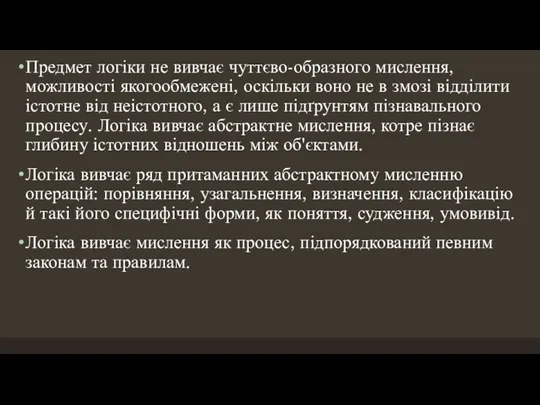 •Предмет логіки не вивчає чуттєво-образного мислення, можливості якогообмежені, оскільки воно не в змозі відділити істотне від неістотного, а є лише підґрунтям пізнавального процесу. Логіка вивчає абстрактне мислення, котре пізнає глибину істотних відношень між об'єктами.

•Логіка вивчає ряд притаманних абстрактному мисленню операцій: порівняння, узагальнення, визначення, класифікацію й такі його специфічні форми, як поняття, судження, умовивід.

•Логіка вивчає мислення як процес, підпорядкований певним законам та правилам.